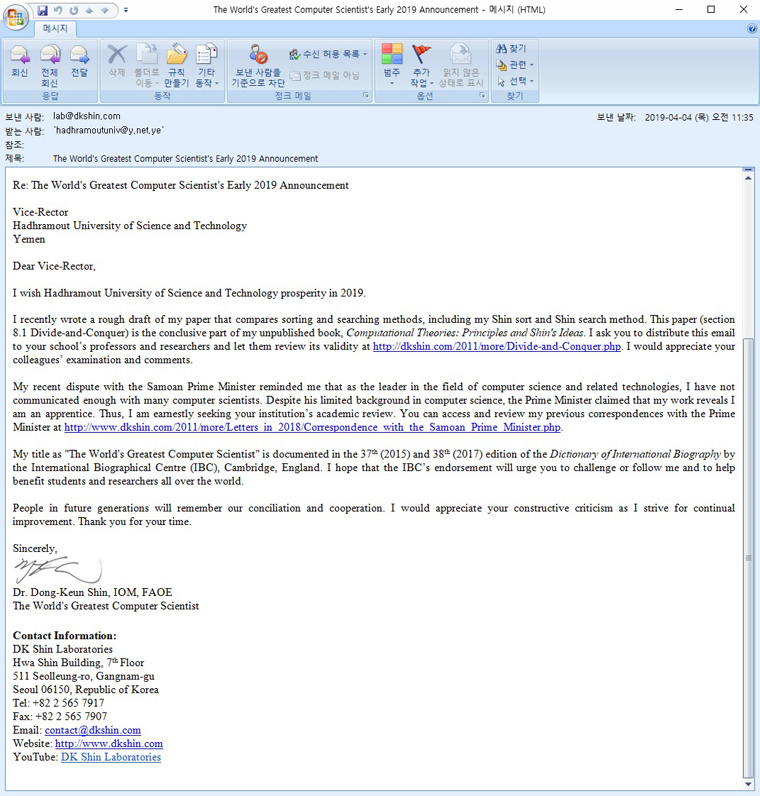 The World's Greatest Computer Scientist's Early 2019 Announcement - 메시지 (HTML)

메시지

회신 전체 회신 전달
응답
삭제 폴더로 이동 규칙 만들기 기타 동작
동작
보낸 사람을 기준으로 차단 수신 허용 목록 정크 메일 아님
정크 메일
범주 추가 작업 읽지 않은 상태로 표시
옵션
찾기 관련 선택
찾기

보낸 사람: lab@dkshin.com
받는 사람: 'hadhramoutuniv@y.net.ye'
참조:
제목: The World's Greatest Computer Scientist's Early 2019 Announcement
보낸 날짜: 2019-04-04 (목) 오전 11:35

Re: The World's Greatest Computer Scientist's Early 2019 Announcement

Vice-Rector
Hadhramout University of Science and Technology
Yemen

Dear Vice-Rector,

I wish Hadhramout University of Science and Technology prosperity in 2019.

I recently wrote a rough draft of my paper that compares sorting and searching methods, including my Shin sort and Shin search method. This paper (section 8.1 Divide-and-Conquer) is the conclusive part of my unpublished book, Computational Theories: Principles and Shin's Ideas. I ask you to distribute this email to your school's professors and researchers and let them review its validity at http://dkshin.com/2011/more/Divide-and-Conquer.php. I would appreciate your colleagues' examination and comments.

My recent dispute with the Samoan Prime Minister reminded me that as the leader in the field of computer science and related technologies, I have not communicated enough with many computer scientists. Despite his limited background in computer science, the Prime Minister claimed that my work reveals I am an apprentice. Thus, I am earnestly seeking your institution's academic review. You can access and review my previous correspondences with the Prime Minister at http://www.dkshin.com/2011/more/Letters_in_2018/Correspondence_with_the_Samoan_Prime_Minister.php.

My title as "The World's Greatest Computer Scientist" is documented in the 37$^{th}$ (2015) and 38$^{th}$ (2017) edition of the Dictionary of International Biography by the International Biographical Centre (IBC), Cambridge, England. I hope that the IBC's endorsement will urge you to challenge or follow me and to help benefit students and researchers all over the world.

People in future generations will remember our conciliation and cooperation. I would appreciate your constructive criticism as I strive for continual improvement. Thank you for your time.

Sincerely,

Dr. Dong-Keun Shin, IOM, FAOE
The World's Greatest Computer Scientist

Contact Information:
DK Shin Laboratories
Hwa Shin Building, 7$^{th}$ Floor
511 Seolleung-ro, Gangnam-gu
Seoul 06150, Republic of Korea
Tel: +82 2 565 7917
Fax: +82 2 565 7907
Email: contact@dkshin.com
Website: http://www.dkshin.com
YouTube: DK Shin Laboratories